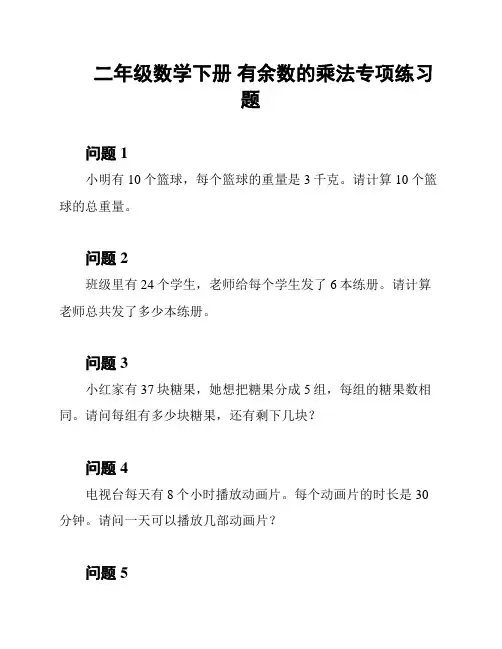 二年级数学下册 有余数的乘法专项练习题

问题 1

小明有 10 个篮球，每个篮球的重量是 3 千克。请计算 10 个篮球的总重量。

问题 2

班级里有 24 个学生，老师给每个学生发了 6 本练册。请计算老师总共发了多少本练册。

问题 3

小红家有 37 块糖果，她想把糖果分成 5 组，每组的糖果数相同。请问每组有多少块糖果，还有剩下几块？

问题 4

电视台每天有 8 个小时播放动画片。每个动画片的时长是 30 分钟。请问一天可以播放几部动画片？

问题 5